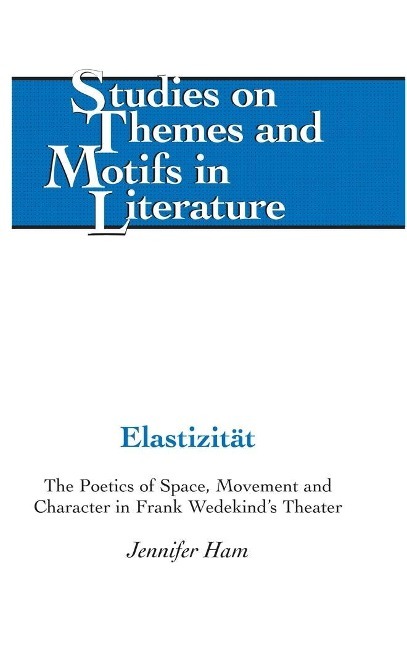 Studies on Themes and Motifs in Literature

Elastizität

The Poetics of Space, Movement and Character in Frank Wedekind's Theater

Jennifer Ham